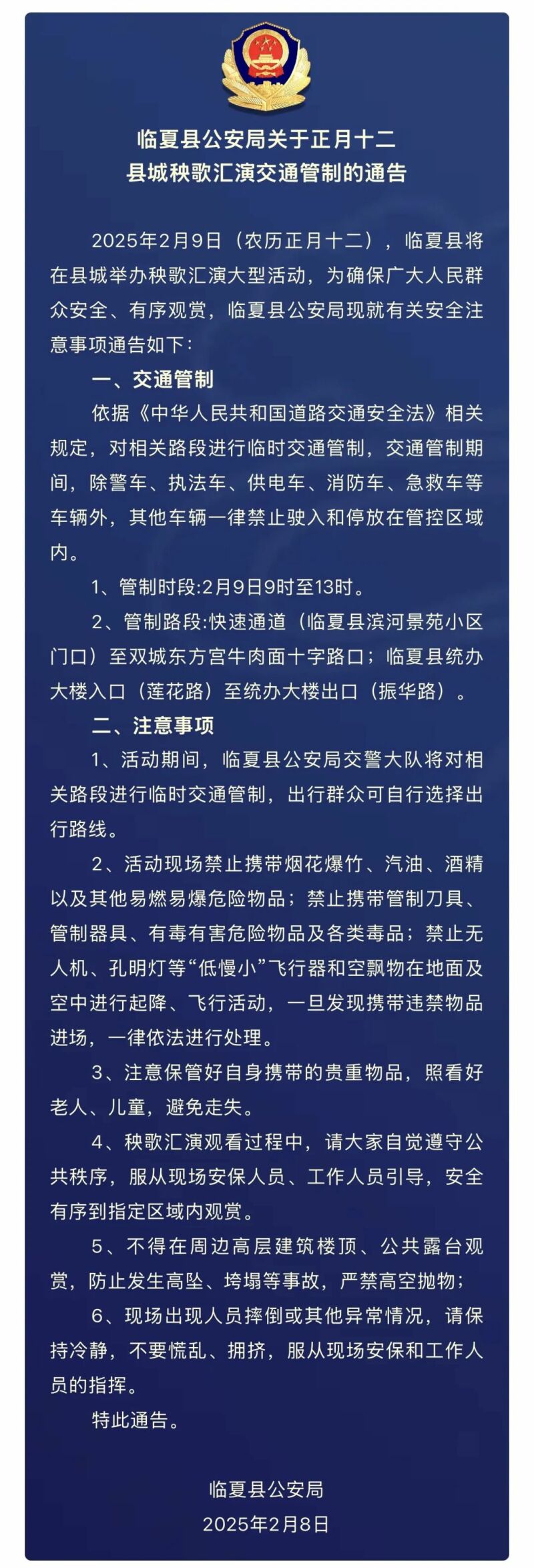 临夏县公安局关于正月十二
县城秧歌汇演交通管制的通告

2025年2月9日（农历正月十二），临夏县将在县城举办秧歌汇演大型活动，为确保广大人民群众安全、有序观赏，临夏县公安局现就有关安全注意事项通告如下：

一、交通管制

依据《中华人民共和国道路交通安全法》相关规定，对相关路段进行临时交通管制，交通管制期间，除警车、执法车、供电车、消防车、急救车等车辆外，其他车辆一律禁止驶入和停放在管控区域内。

1、管制时段:2月9日9时至13时。

2、管制路段:快速通道（临夏县滨河景苑小区门口）至双城东方宫牛肉面十字路口；临夏县统办大楼入口（莲花路）至统办大楼出口（振华路）。

二、注意事项

1、活动期间，临夏县公安局交警大队将对相关路段进行临时交通管制，出行群众可自行选择出行路线。

2、活动现场禁止携带烟花爆竹、汽油、酒精以及其他易燃易爆危险物品；禁止携带管制刀具、管制器具、有毒有害危险物品及各类毒品；禁止无人机、孔明灯等“低慢小”飞行器和空飘物在地面及空中进行起降、飞行活动，一旦发现携带违禁物品进场，一律依法进行处理。

3、注意保管好自身携带的贵重物品，照看好老人、儿童，避免走失。

4、秧歌汇演观看过程中，请大家自觉遵守公共秩序，服从现场安保人员、工作人员引导，安全有序到指定区域内观赏。

5、不得在周边高层建筑楼顶、公共露台观赏，防止发生高坠、垮塌等事故，严禁高空抛物；

6、现场出现人员摔倒或其他异常情况，请保持冷静，不要慌乱、拥挤，服从现场安保和工作人员的指挥。

特此通告。

临夏县公安局
2025年2月8日